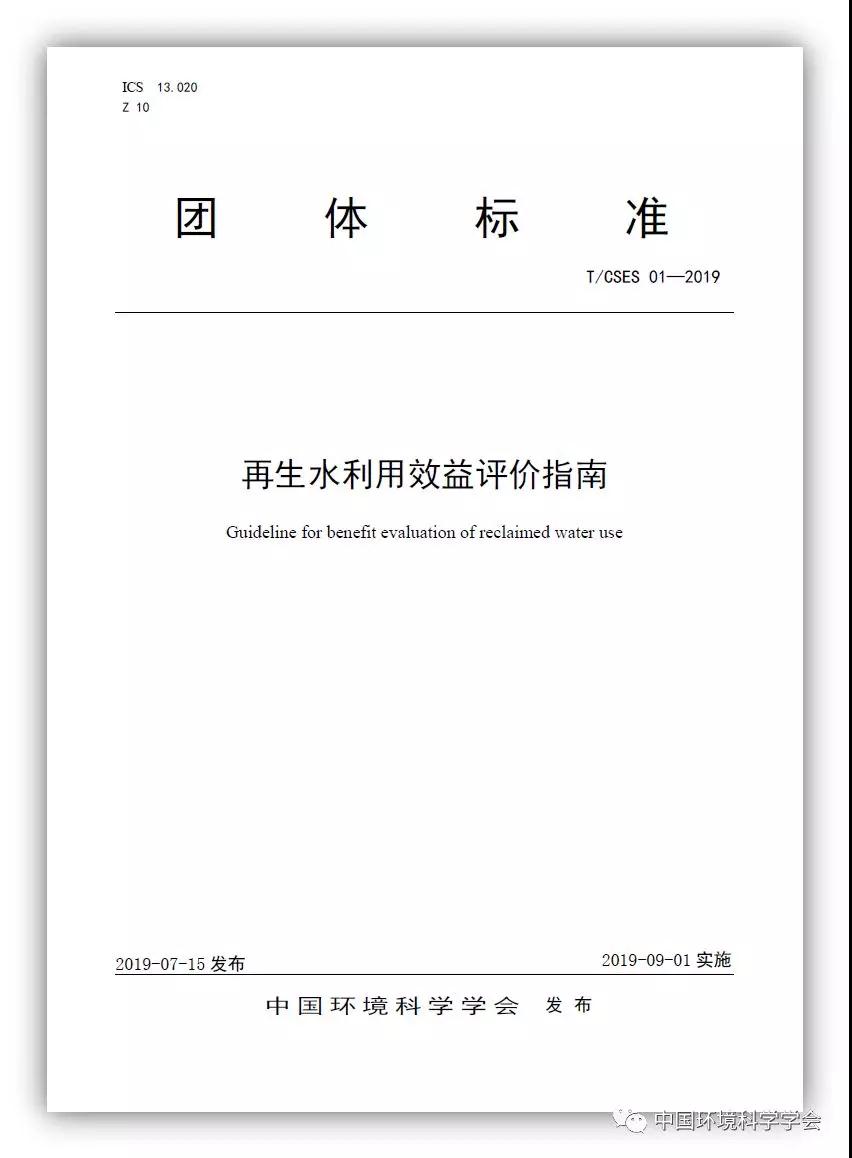 ICS 13.020
Z 10

团 体 标 准

T/CSES 01—2019

再生水利用效益评价指南

Guideline for benefit evaluation of reclaimed water use

2019-07-15 发布

2019-09-01 实施

中国环境科学学会 发布

中国环境科学学会